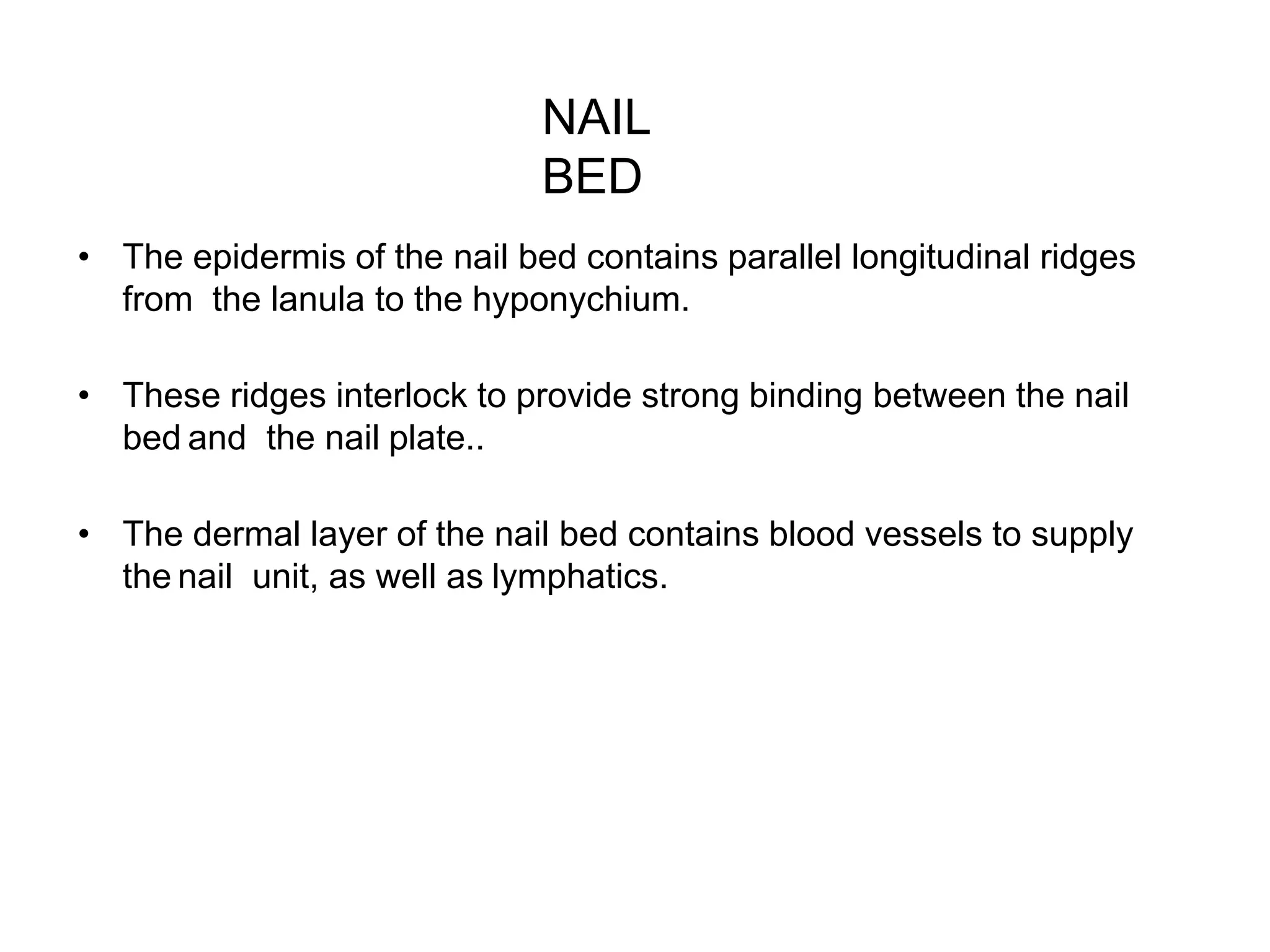 NAIL
BED

• The epidermis of the nail bed contains parallel longitudinal ridges from the lanula to the hyponychium.

• These ridges interlock to provide strong binding between the nail bed and the nail plate..

• The dermal layer of the nail bed contains blood vessels to supply the nail unit, as well as lymphatics.